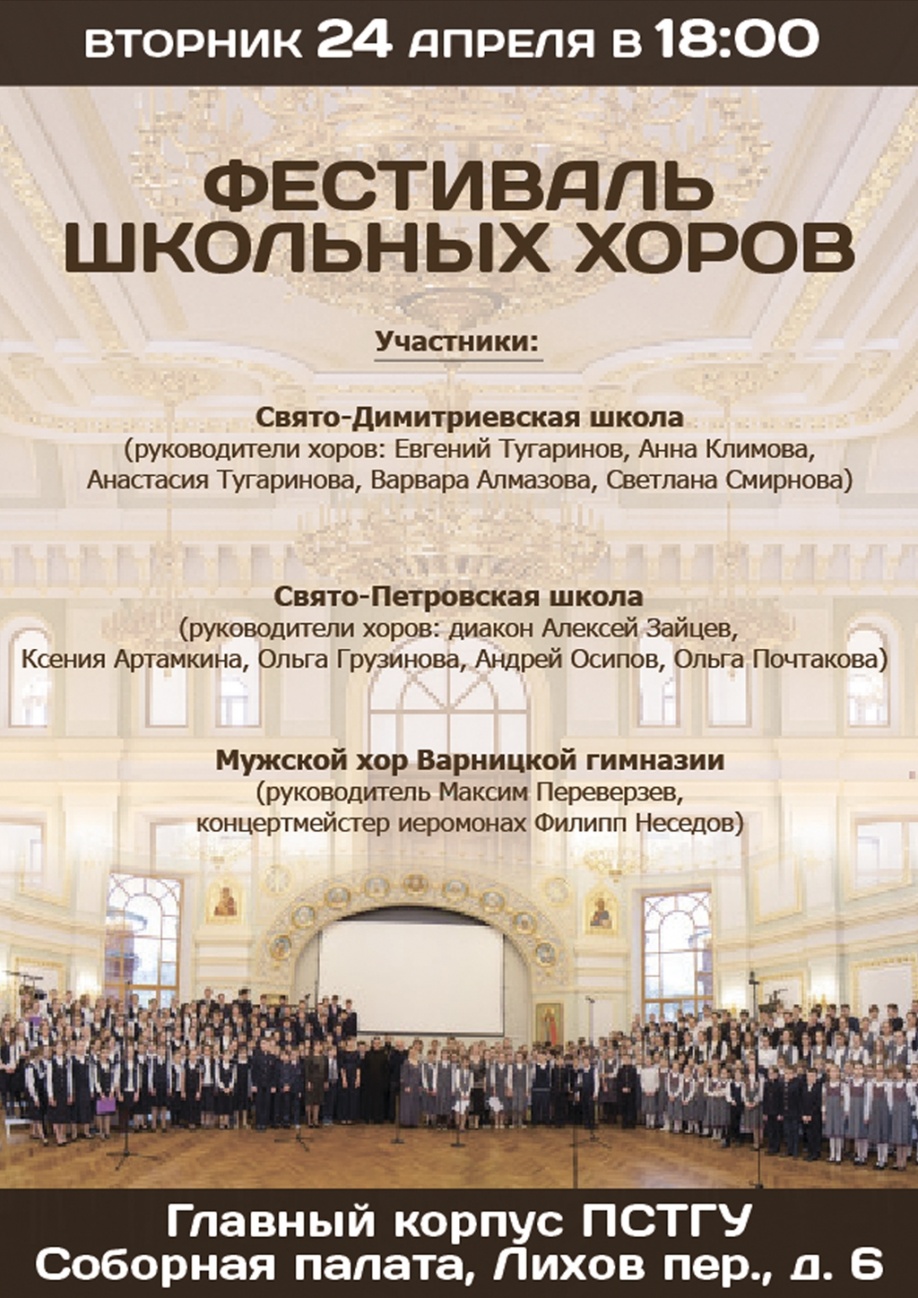 ВТОРНИК 24 АПРЕЛЯ В 18:00

ФЕСТИВАЛЬ ШКОЛЬНЫХ ХОРОВ

Участники:

Свято-Димитриевская школа
(руководители хоров: Евгений Тугаринов, Анна Климова, Анастасия Тугаринова, Варвара Алмазова, Светлана Смирнова)

Свято-Петровская школа
(руководители хоров: диакон Алексей Зайцев, Ксения Артамкина, Ольга Грузинова, Андрей Осипов, Ольга Почтакова)

Мужской хор Варницкой гимназии
(руководитель Максим Переверзев, концертмейстер иеромонах Филипп Неседов)

Главный корпус ПСТГУ
Соборная палата, Лихов пер., д. 6